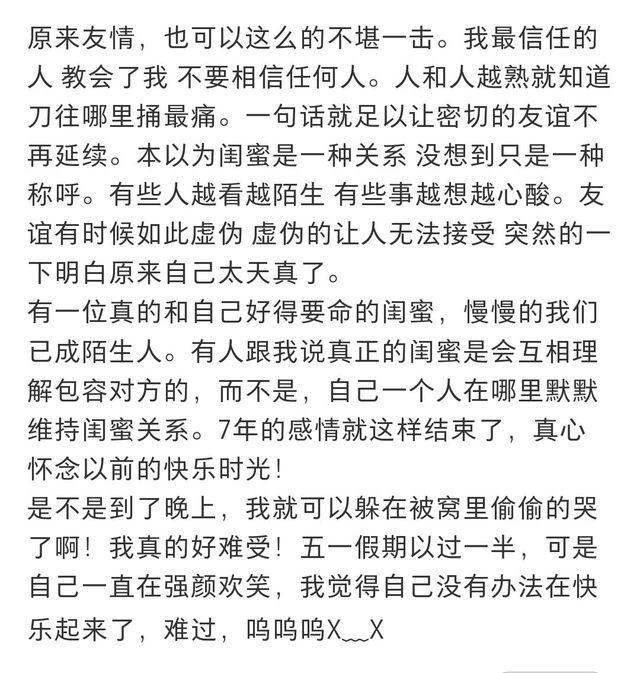 原来友情，也可以这么的不堪一击。我最信任的人 教会了我 不要相信任何人。人和人越熟就知道刀往哪里捅最痛。一句话就足以让密切的友谊不再延续。本以为闺蜜是一种关系 没想到只是一种称呼。有些人越看越陌生 有些事越想越心酸。友谊有时候如此虚伪 虚伪的让人无法接受 突然的一下明白原来自己太天真了。
有一位真的和自己好得要命的闺蜜，慢慢的我们已成陌生人。有人跟我说真正的闺蜜是会互相理解包容对方的，而不是，自己一个人在哪里默默维持闺蜜关系。7年的感情就这样结束了，真心怀念以前的快乐时光！
是不是到了晚上，我就可以躲在被窝里偷偷的哭了啊！我真的好难受！五一假期以过一半，可是自己一直在强颜欢笑，我觉得自己没有办法在快乐起来了，难过，呜呜呜X﹏X